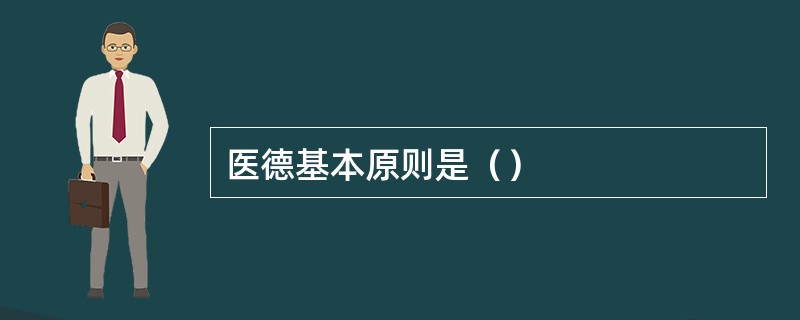 医德基本原则是（）